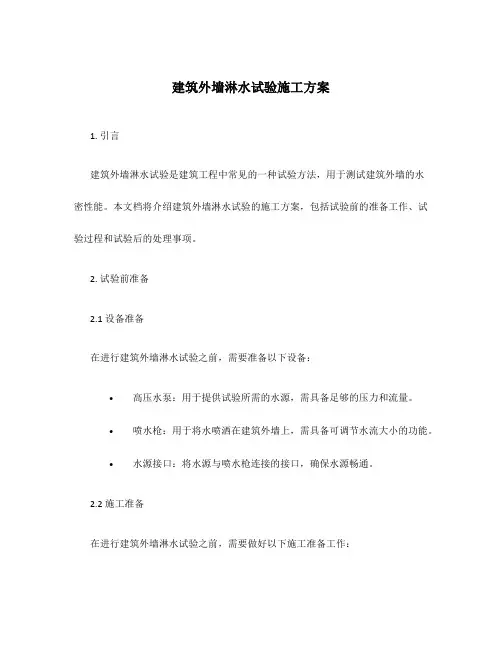 建筑外墙淋水试验施工方案

1. 引言

建筑外墙淋水试验是建筑工程中常见的一种试验方法，用于测试建筑外墙的水密性能。本文档将介绍建筑外墙淋水试验的施工方案，包括试验前的准备工作、试验过程和试验后的处理事项。

2. 试验前准备

2.1 设备准备

在进行建筑外墙淋水试验之前，需要准备以下设备：

• 高压水泵：用于提供试验所需的水源，需具备足够的压力和流量。

• 喷水枪：用于将水喷洒在建筑外墙上，需具备可调节水流大小的功能。

• 水源接口：将水源与喷水枪连接的接口，确保水源畅通。

2.2 施工准备

在进行建筑外墙淋水试验之前，需要做好以下施工准备工作：